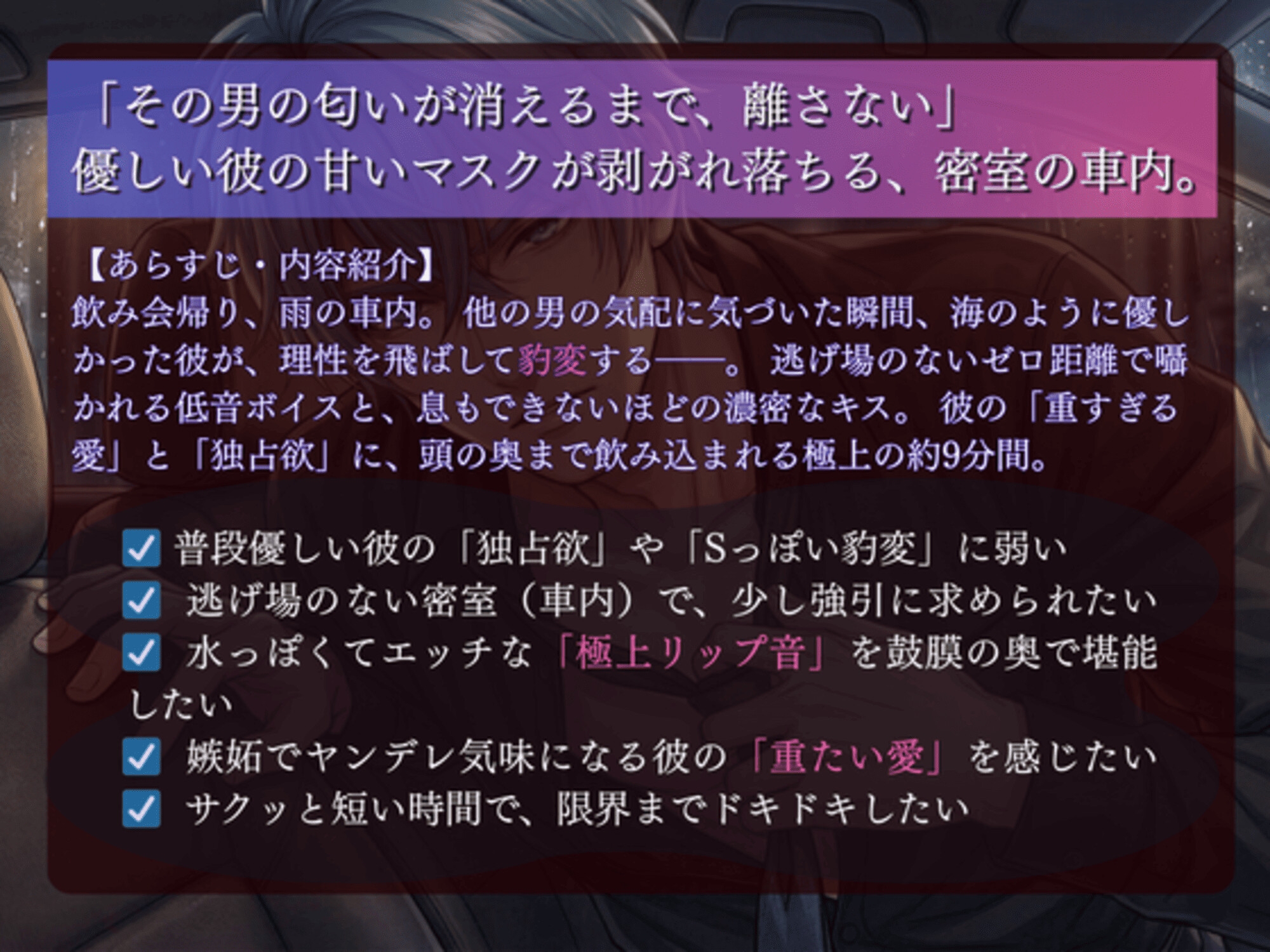 「その男の匂いが消えるまで、離さない」
優しい彼の甘いマスクが剥がれ落ちる、密室の車内。

【あらすじ・内容紹介】
飲み会帰り、雨の車内。 他の男の気配に気づいた瞬間、海のように優しかった彼が、理性を飛ばして豹変する——。 逃げ場のないゼロ距離で囁かれる低音ボイスと、息もできないほどの濃密なキス。 彼の「重すぎる愛」と「独占欲」に、頭の奥まで飲み込まれる極上の約9分間。

☑ 普段優しい彼の「独占欲」や「Sっぽい豹変」に弱い
☑ 逃げ場のない密室（車内）で、少し強引に求められたい
☑ 水っぽくてエッチな「極上リップ音」を鼓膜の奥で堪能したい
☑ 嫉妬でヤンデレ気味になる彼の「重たい愛」を感じたい
☑ サクッと短い時間で、限界までドキドキしたい